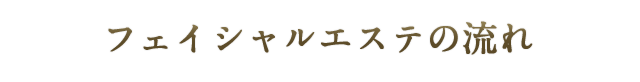 フェイシャルエステの流れ